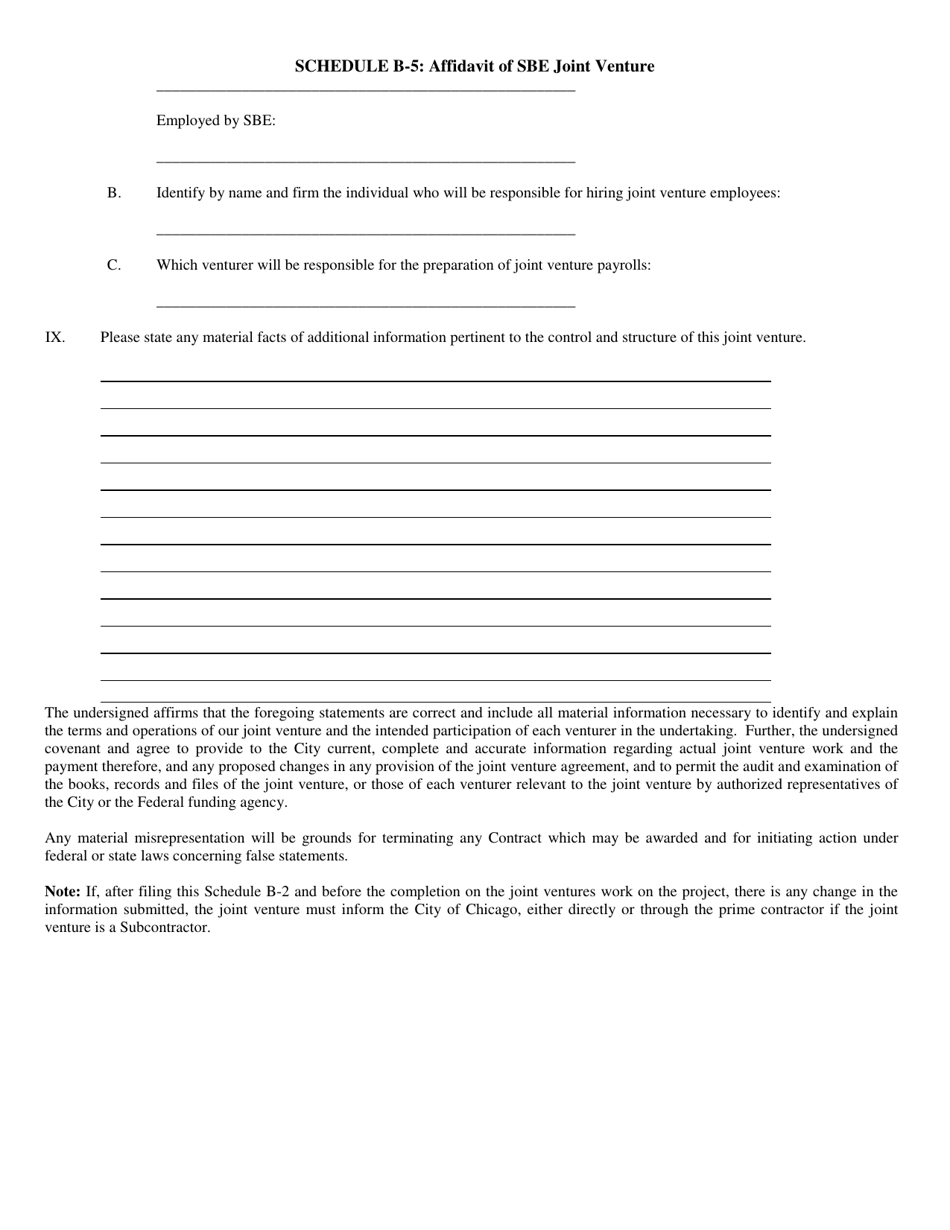 SCHEDULE B-5: Affidavit of SBE Joint Venture

Employed by SBE:

B. Identify by name and firm the individual who will be responsible for hiring joint venture employees:

C. Which venturer will be responsible for the preparation of joint venture payrolls:

IX. Please state any material facts of additional information pertinent to the control and structure of this joint venture.

The undersigned affirms that the foregoing statements are correct and include all material information necessary to identify and explain the terms and operations of our joint venture and the intended participation of each venturer in the undertaking. Further, the undersigned covenant and agree to provide to the City current, complete and accurate information regarding actual joint venture work and the payment therefore, and any proposed changes in any provision of the joint venture agreement, and to permit the audit and examination of the books, records and files of the joint venture, or those of each venturer relevant to the joint venture by authorized representatives of the City or the Federal funding agency.

Any material misrepresentation will be grounds for terminating any Contract which may be awarded and for initiating action under federal or state laws concerning false statements.

Note: If, after filing this Schedule B-2 and before the completion on the joint ventures work on the project, there is any change in the information submitted, the joint venture must inform the City of Chicago, either directly or through the prime contractor if the joint venture is a Subcontractor.